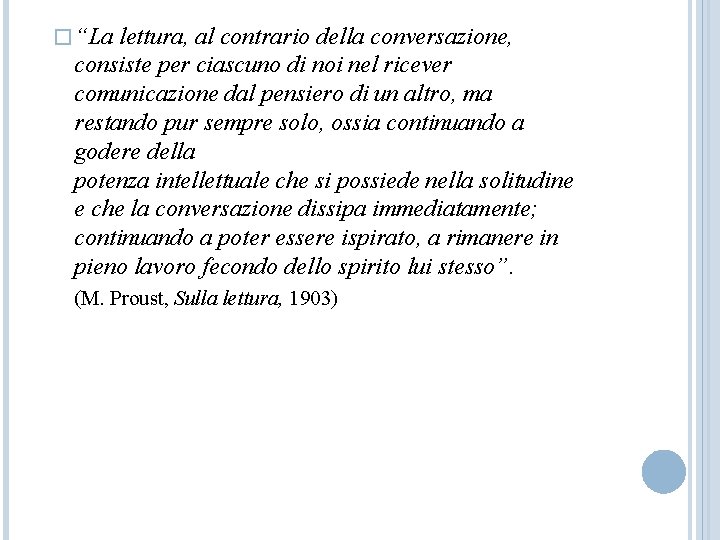 “La lettura, al contrario della conversazione, consiste per ciascuno di noi nel ricever comunicazione dal pensiero di un altro, ma restando pur sempre solo, ossia continuando a godere della
potenza intellettuale che si possiede nella solitudine e che la conversazione dissipa immediatamente; continuando a poter essere ispirato, a rimanere in pieno lavoro fecondo dello spirito lui stesso”.

(M. Proust, Sulla lettura, 1903)